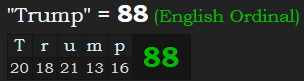 "Trump" = 88 (English Ordinal)

| T | r | u | m | p | 88 |
|---|---|---|---|---|---|
| 20 | 18 | 21 | 13 | 16 | |